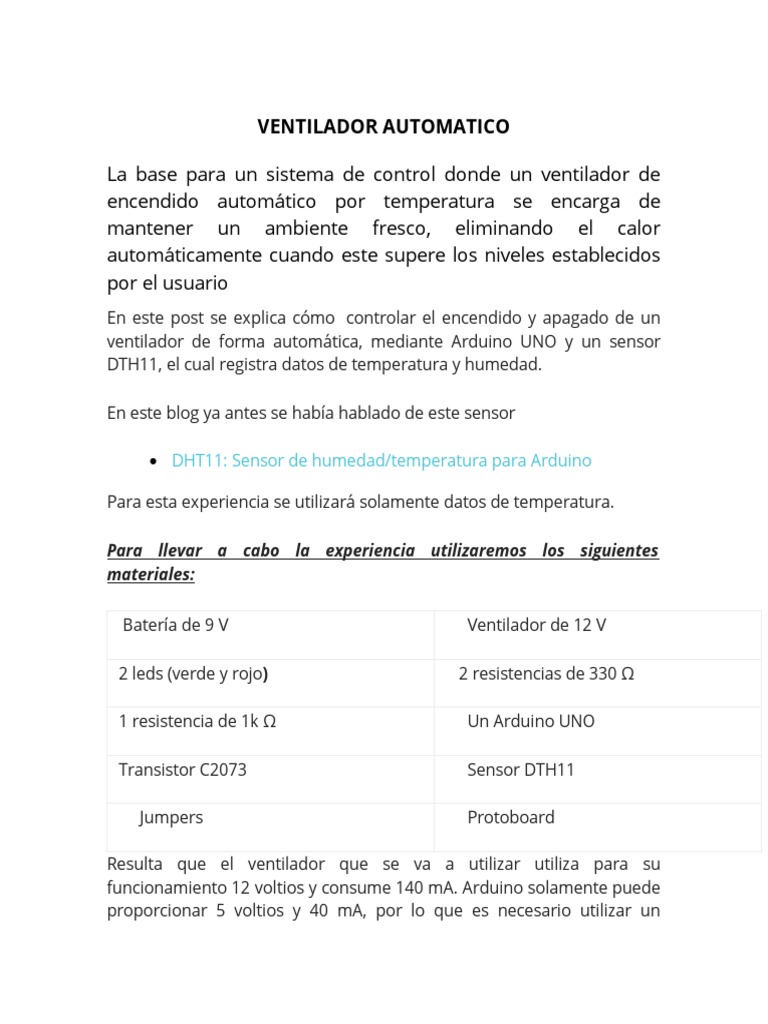 VENTILADOR AUTOMATICO

La base para un sistema de control donde un ventilador de encendido automático por temperatura se encarga de mantener un ambiente fresco, eliminando el calor automáticamente cuando este supere los niveles establecidos por el usuario

En este post se explica cómo controlar el encendido y apagado de un ventilador de forma automática, mediante Arduino UNO y un sensor DTH11, el cual registra datos de temperatura y humedad.

En este blog ya antes se había hablado de este sensor

• DHT11: Sensor de humedad/temperatura para Arduino

Para esta experiencia se utilizará solamente datos de temperatura.

Para llevar a cabo la experiencia utilizaremos los siguientes materiales:

| Batería de 9 V | Ventilador de 12 V |
|---|---|
| 2 leds (verde y rojo) | 2 resistencias de 330 Ω |
| 1 resistencia de 1k Ω | Un Arduino UNO |
| Transistor C2073 | Sensor DTH11 |
| Jumpers | Protoboard |

Resulta que el ventilador que se va a utilizar utiliza para su funcionamiento 12 voltios y consume 140 mA. Arduino solamente puede proporcionar 5 voltios y 40 mA, por lo que es necesario utilizar un